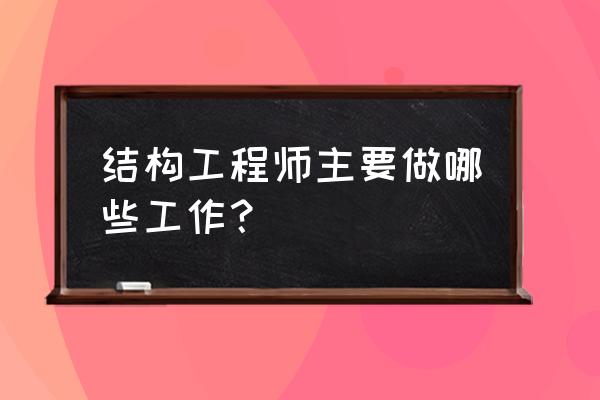 结构工程师主要做哪些工作?